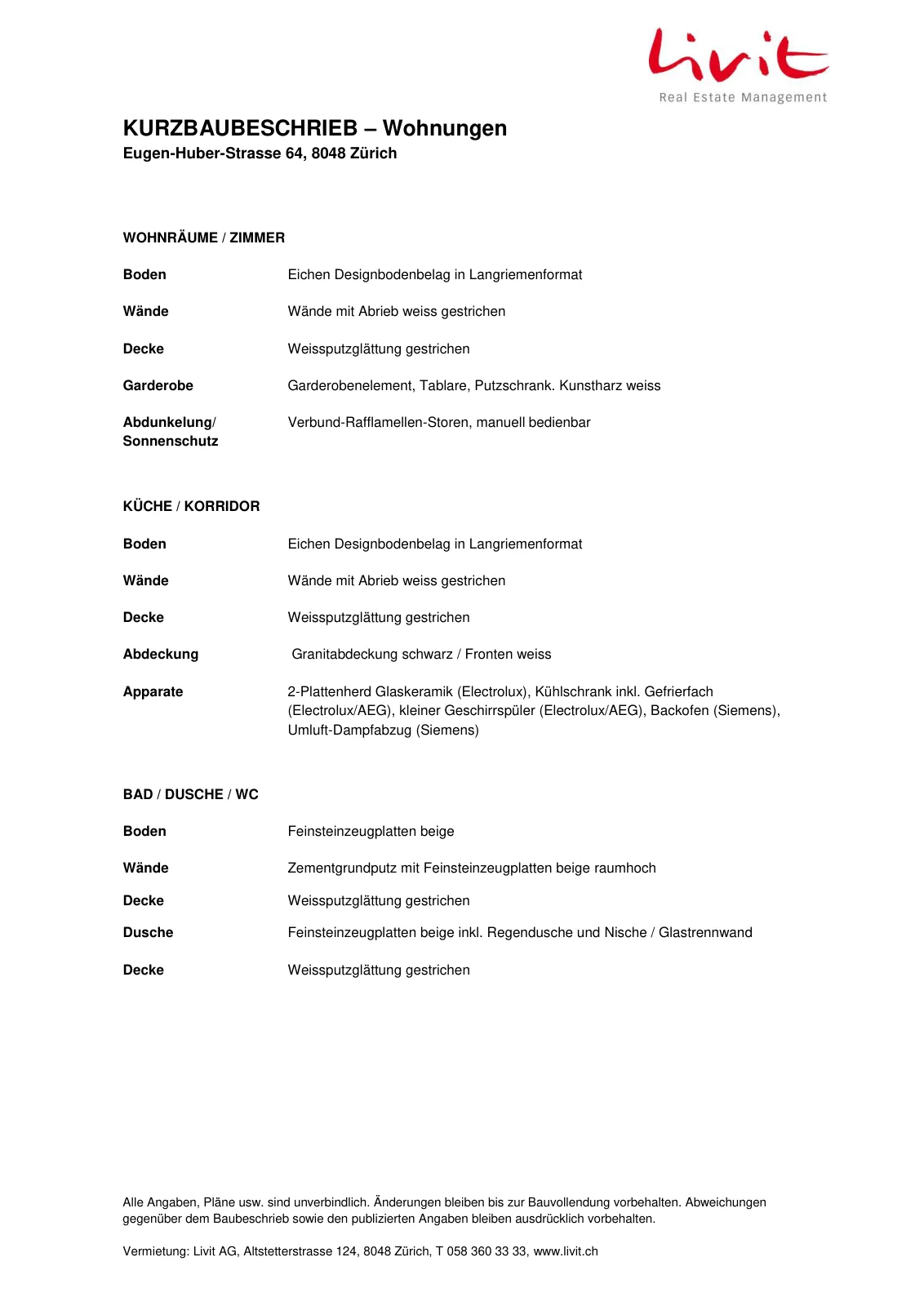 Livit
Real Estate Management

KURZBAUBESCHRIEB – Wohnungen
Eugen-Huber-Strasse 64, 8048 Zürich

WOHNRÄUME / ZIMMER

| | |
|---|---|
| Boden | Eichen Designbodenbelag in Langriemenformat |
| Wände | Wände mit Abrieb weiss gestrichen |
| Decke | Weissputzglättung gestrichen |
| Garderobe | Garderobenelement, Tablare, Putzschrank. Kunstharz weiss |
| Abdunkelung/ Sonnenschutz | Verbund-Rafflamellen-Storen, manuell bedienbar |

KÜCHE / KORRIDOR

| | |
|---|---|
| Boden | Eichen Designbodenbelag in Langriemenformat |
| Wände | Wände mit Abrieb weiss gestrichen |
| Decke | Weissputzglättung gestrichen |
| Abdeckung | Granitabdeckung schwarz / Fronten weiss |
| Apparate | 2-Plattenherd Glaskeramik (Electrolux), Kühlschrank inkl. Gefrierfach (Electrolux/AEG), kleiner Geschirrspüler (Electrolux/AEG), Backofen (Siemens), Umluft-Dampfabzug (Siemens) |

BAD / DUSCHE / WC

| | |
|---|---|
| Boden | Feinsteinzeugplatten beige |
| Wände | Zementgrundputz mit Feinsteinzeugplatten beige raumhoch |
| Decke | Weissputzglättung gestrichen |
| Dusche | Feinsteinzeugplatten beige inkl. Regendusche und Nische / Glastrennwand |
| Decke | Weissputzglättung gestrichen |

Alle Angaben, Pläne usw. sind unverbindlich. Änderungen bleiben bis zur Bauvollendung vorbehalten. Abweichungen gegenüber dem Baubeschrieb sowie den publizierten Angaben bleiben ausdrücklich vorbehalten.

Vermietung: Livit AG, Altstetterstrasse 124, 8048 Zürich, T 058 360 33 33, www.livit.ch